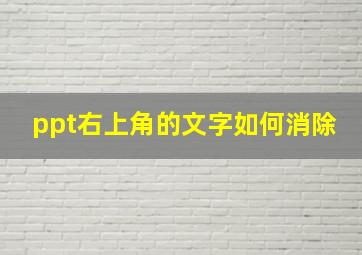 ppt右上角的文字如何消除